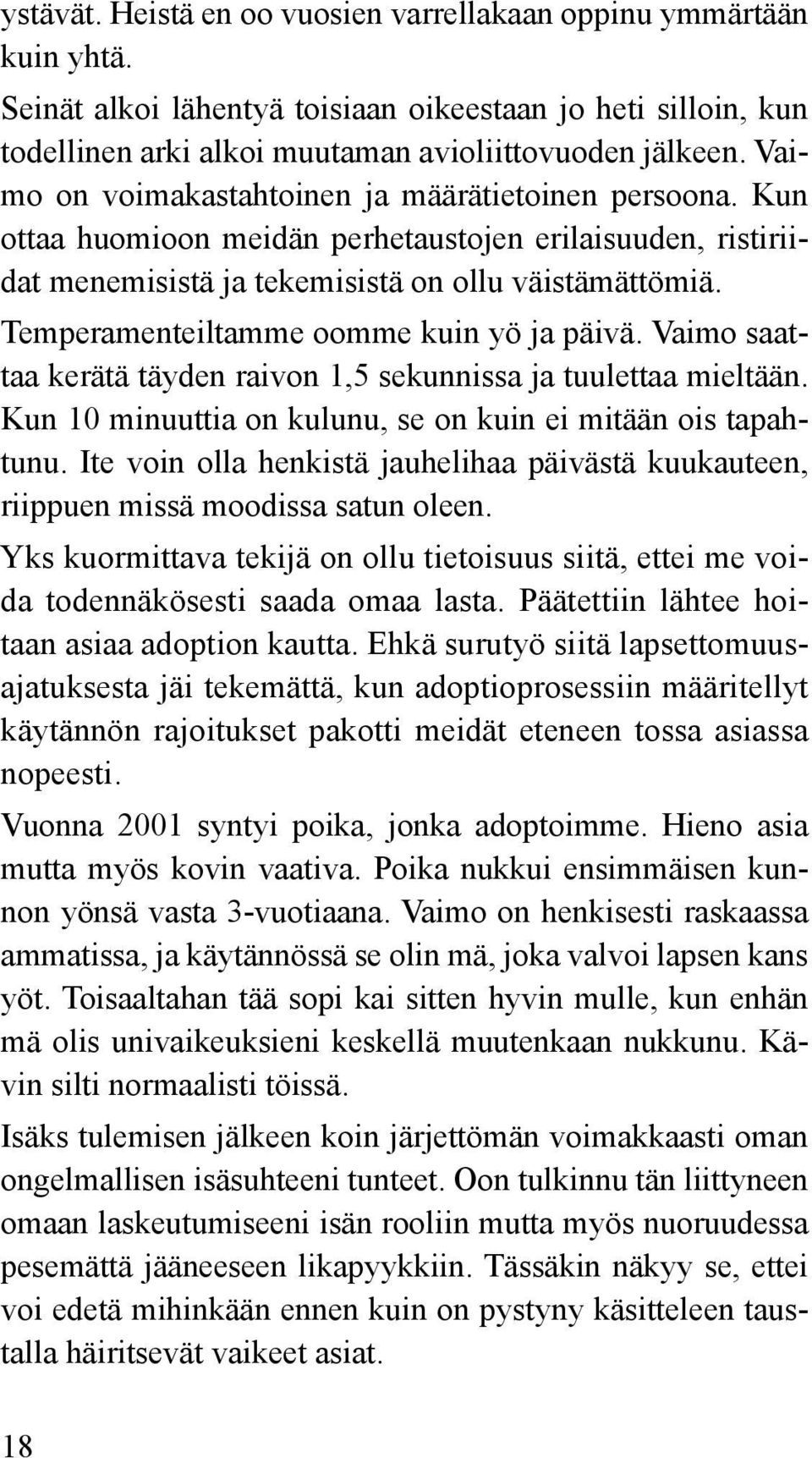 ystävät. Heistä en oo vuosien varrellakaan oppinu ymmärtään kuin yhtä.

Seinät alkoi lähentyä toisiaan oikeestaan jo heti silloin, kun todellinen arki alkoi muutaman avioliittovuoden jälkeen. Vaimo on voimakastahtoinen ja määrätietoinen persoona. Kun ottaa huomioon meidän perhetaustojen erilaisuuden, ristiriidat menemisistä ja tekemisistä on ollu väistämättömiä.

Temperamenteiltamme oomme kuin yö ja päivä. Vaimo saattaa kerätä täyden raivon 1,5 sekunnissa ja tuulettaa mieltään. Kun 10 minuuttia on kulunu, se on kuin ei mitään ois tapahtunu. Ite voin olla henkistä jauhelihaa päivästä kuukauteen, riippuen missä moodissa satun oleen.

Yks kuormittava tekijä on ollu tietoisuus siitä, ettei me voida todennäkösesti saada omaa lasta. Päätettiin lähtee hoitaan asiaa adoption kautta. Ehkä surutyö siitä lapsettomuusajatuksesta jäi tekemättä, kun adoptioprosessiin määritellyt käytännön rajoitukset pakotti meidät eteneen tossa asiassa nopeesti.

Vuonna 2001 syntyi poika, jonka adoptoimme. Hieno asia mutta myös kovin vaativa. Poika nukkui ensimmäisen kunnon yönsä vasta 3-vuotiaana. Vaimo on henkisesti raskaassa ammatissa, ja käytännössä se olin mä, joka valvoi lapsen kans yöt. Toisaaltahan tää sopi kai sitten hyvin mulle, kun enhän mä olis univaikeuksieni keskellä muutenkaan nukkunu. Kävin silti normaalisti töissä.

Isäks tulemisen jälkeen koin järjettömän voimakkaasti oman ongelmallisen isäsuhteeni tunteet. Oon tulkinnu tän liittyneen omaan laskeutumiseeni isän rooliin mutta myös nuoruudessa pesemättä jääneeseen likapyykkiin. Tässäkin näkyy se, ettei voi edetä mihinkään ennen kuin on pystyny käsitteleen taustalla häiritsevät vaikeet asiat.

18